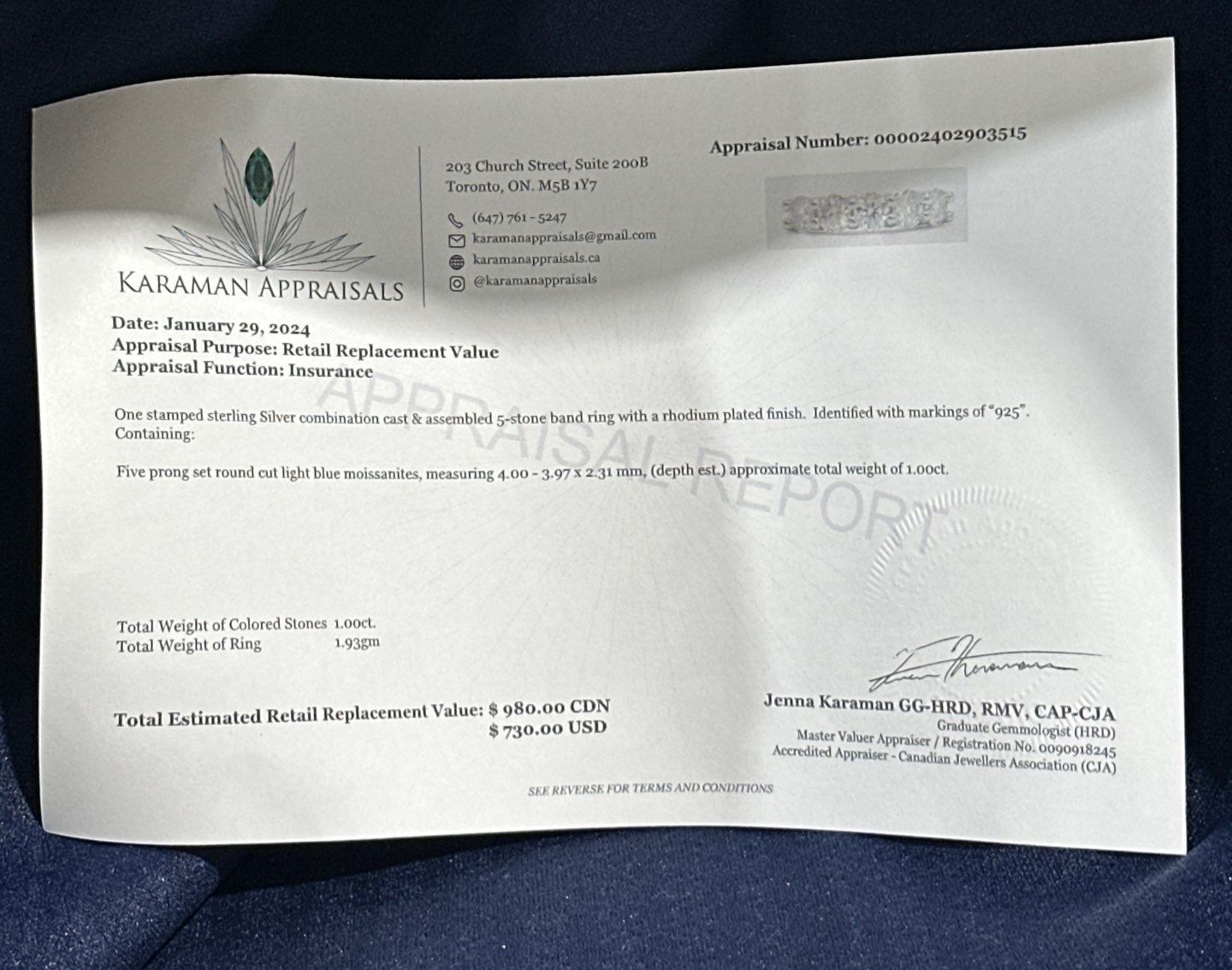 KARAMAN APPRAISALS

203 Church Street, Suite 200B
Toronto, ON. M5B 1Y7

(647) 761 - 5247
karamanappraisals@gmail.com
karamanappraisals.ca
@karamanappraisals

Appraisal Number: 00002402903515

Date: January 29, 2024
Appraisal Purpose: Retail Replacement Value
Appraisal Function: Insurance

APPRAISAL REPORT

One stamped sterling Silver combination cast & assembled 5-stone band ring with a rhodium plated finish. Identified with markings of "925". Containing:

Five prong set round cut light blue moissanites, measuring 4.00 - 3.97 x 2.31 mm, (depth est.) approximate total weight of 1.00ct.

Total Weight of Colored Stones 1.00ct.
Total Weight of Ring 1.93gm

Total Estimated Retail Replacement Value: $ 980.00 CDN
$ 730.00 USD

Jenna Karaman GG-HRD, RMV, CAP-CJA
Graduate Gemmologist (HRD)
Master Valuer Appraiser / Registration No. 0090918245
Accredited Appraiser - Canadian Jewellers Association (CJA)

SEE REVERSE FOR TERMS AND CONDITIONS